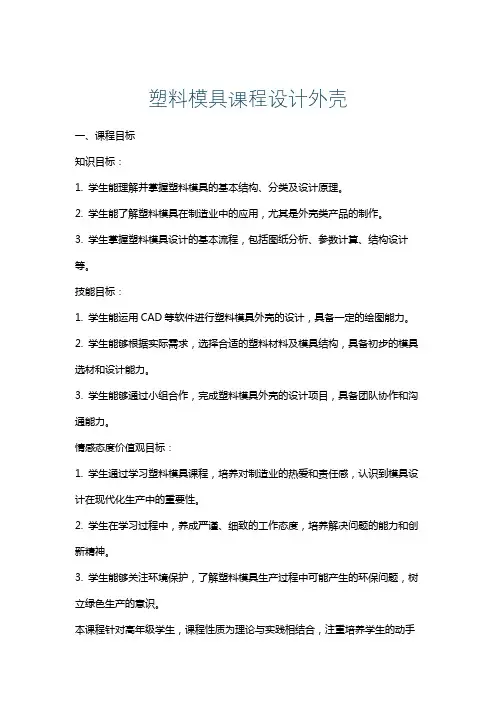 塑料模具课程设计外壳

一、课程目标

知识目标：

1. 学生能理解并掌握塑料模具的基本结构、分类及设计原理。

2. 学生能了解塑料模具在制造业中的应用，尤其是外壳类产品的制作。

3. 学生掌握塑料模具设计的基本流程，包括图纸分析、参数计算、结构设计等。

技能目标：

1. 学生能运用 CAD 等软件进行塑料模具外壳的设计，具备一定的绘图能力。

2. 学生能够根据实际需求，选择合适的塑料材料及模具结构，具备初步的模具选材和设计能力。

3. 学生能够通过小组合作，完成塑料模具外壳的设计项目，具备团队协作和沟通能力。

情感态度价值观目标：

1. 学生通过学习塑料模具课程，培养对制造业的热爱和责任感，认识到模具设计在现代化生产中的重要性。

2. 学生在学习过程中，养成严谨、细致的工作态度，培养解决问题的能力和创新精神。

3. 学生能够关注环境保护，了解塑料模具生产过程中可能产生的环保问题，树立绿色生产的意识。

本课程针对高年级学生，课程性质为理论与实践相结合，注重培养学生的动手